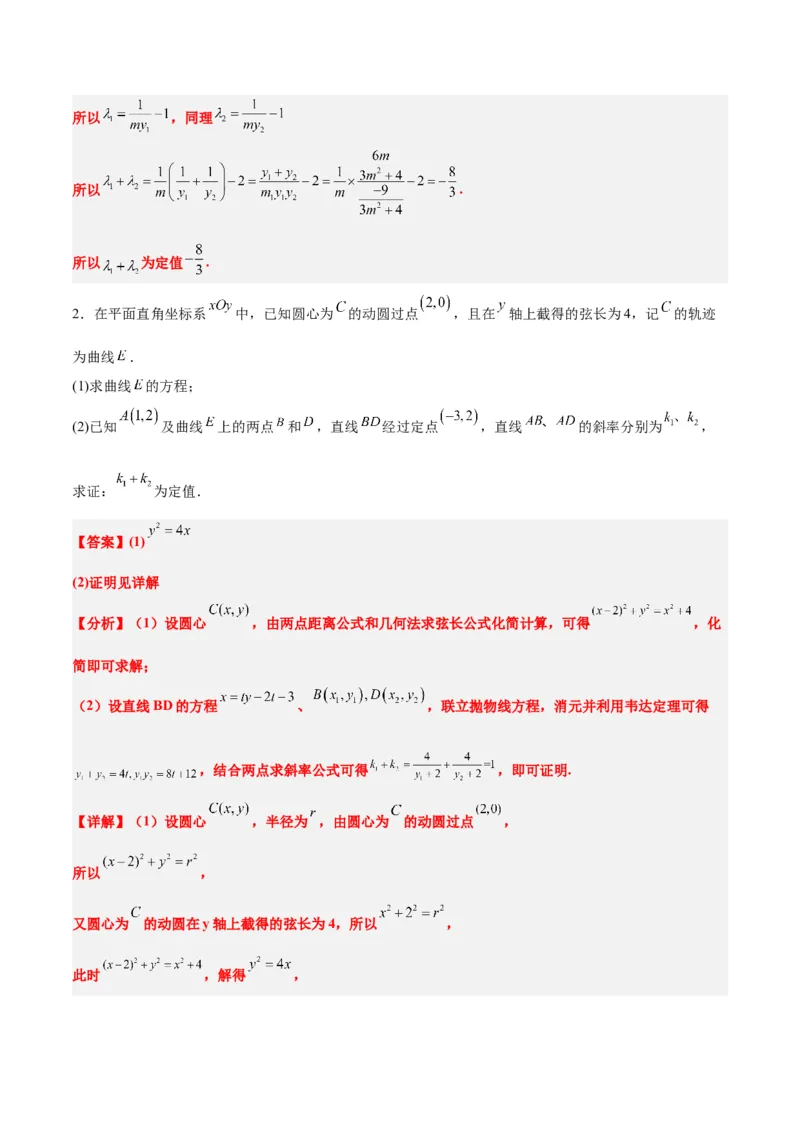 所以$\lambda_1=\frac{1}{my_1}-1$，同理$\lambda_2=\frac{1}{my_2}-1$

所以$\lambda_1+\lambda_2=\frac{1}{m}\left(\frac{1}{y_1}+\frac{1}{y_2}\right)-2=\frac{y_1+y_2}{m_1y_1y_2}-2=\frac{1}{m}\times\frac{\frac{6m}{3m^2+4}}{\frac{-9}{3m^2+4}}-2=-\frac{8}{3}$.

所以$\lambda_1+\lambda_2$为定值$-\frac{8}{3}$.

2．在平面直角坐标系$xOy$中，已知圆心为$C$的动圆过点$(2,0)$，且在$y$轴上截得的弦长为4，记$C$的轨迹为曲线$E$.

(1)求曲线$E$的方程；

(2)已知$A(1,2)$及曲线$E$上的两点$B$和$D$，直线$BD$经过定点$(-3,2)$，直线$AB$、$AD$的斜率分别为$k_1$、$k_2$，求证：$k_1+k_2$为定值.

【答案】(1)$y^2=4x$

(2)证明见详解

【分析】（1）设圆心$C(x,y)$，由两点距离公式和几何法求弦长公式化简计算，可得$(x-2)^2+y^2=x^2+4$，化简即可求解；

（2）设直线BD的方程$x=ty-2t-3$、$B(x_1,y_1),D(x_2,y_2)$，联立抛物线方程，消元并利用韦达定理可得$y_1+y_2=4t,y_1y_2=8t+12$，结合两点求斜率公式可得$k_1+k_2=\frac{4}{y_1+2}+\frac{4}{y_2+2}=1$，即可证明.

【详解】（1）设圆心$C(x,y)$，半径为$r$，由圆心为$C$的动圆过点$(2,0)$，

所以$(x-2)^2+y^2=r^2$，

又圆心为$C$的动圆在y轴上截得的弦长为4，所以$x^2+2^2=r^2$，

此时$(x-2)^2+y^2=x^2+4$，解得$y^2=4x$，